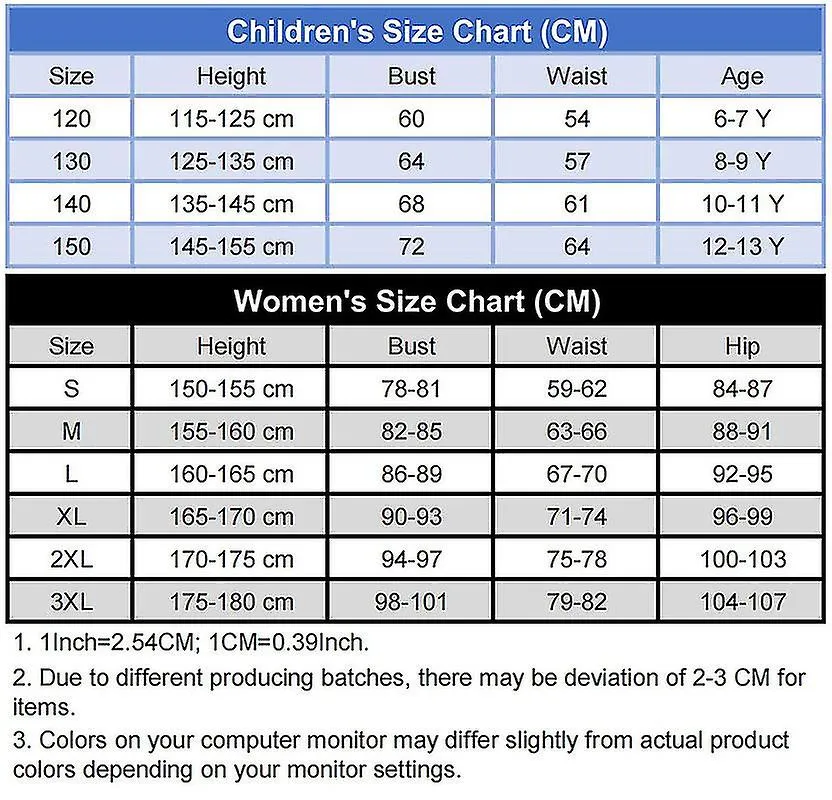 Children's Size Chart (CM)

| Size | Height | Bust | Waist | Age |
|---|---|---|---|---|
| 120 | 115-125 cm | 60 | 54 | 6-7 Y |
| 130 | 125-135 cm | 64 | 57 | 8-9 Y |
| 140 | 135-145 cm | 68 | 61 | 10-11 Y |
| 150 | 145-155 cm | 72 | 64 | 12-13 Y |

Women's Size Chart (CM)

| Size | Height | Bust | Waist | Hip |
|---|---|---|---|---|
| S | 150-155 cm | 78-81 | 59-62 | 84-87 |
| M | 155-160 cm | 82-85 | 63-66 | 88-91 |
| L | 160-165 cm | 86-89 | 67-70 | 92-95 |
| XL | 165-170 cm | 90-93 | 71-74 | 96-99 |
| 2XL | 170-175 cm | 94-97 | 75-78 | 100-103 |
| 3XL | 175-180 cm | 98-101 | 79-82 | 104-107 |

1. 1Inch=2.54CM; 1CM=0.39Inch.

2. Due to different producing batches, there may be deviation of 2-3 CM for items.

3. Colors on your computer monitor may differ slightly from actual product colors depending on your monitor settings.